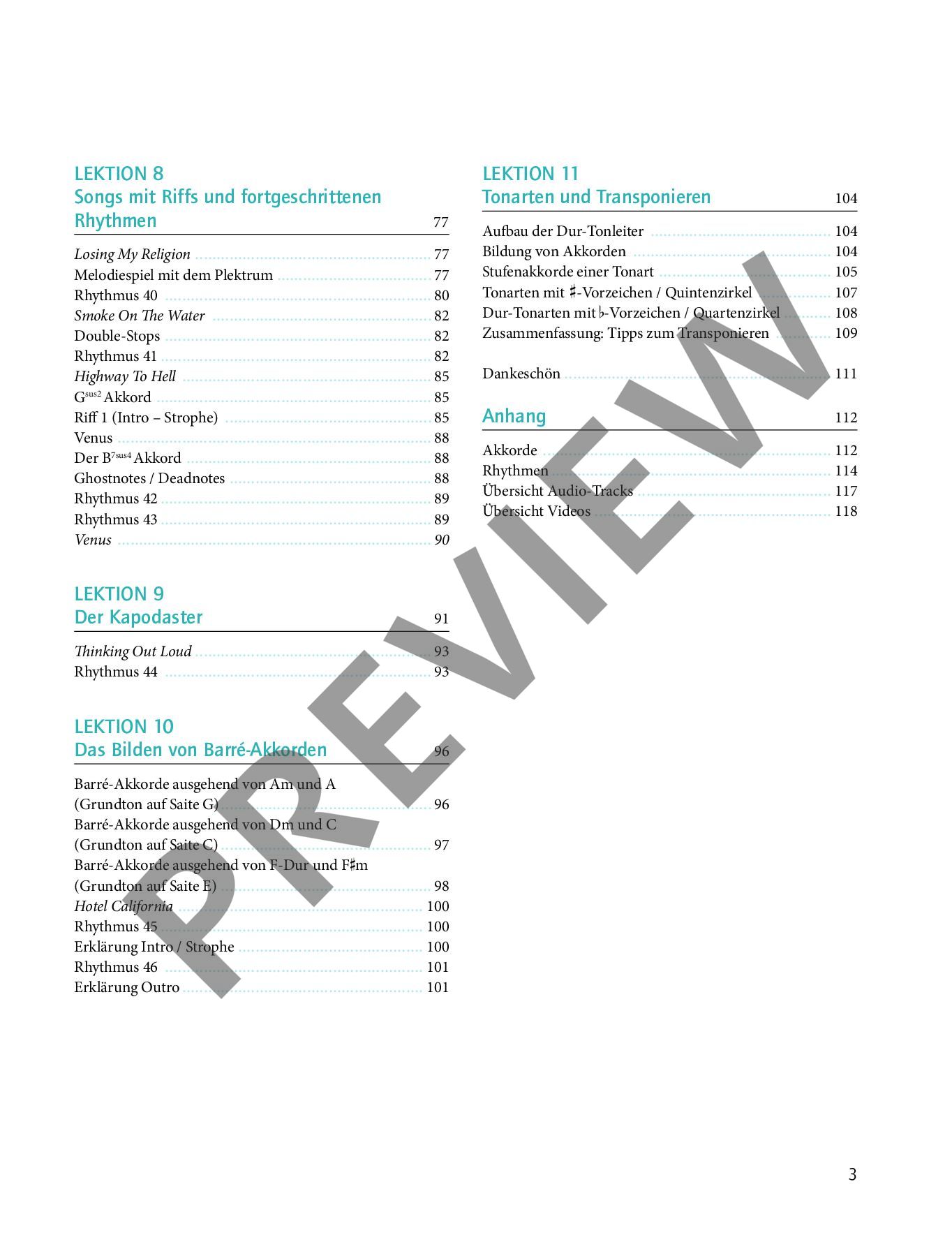 LEKTION 8
Songs mit Riffs und fortgeschrittenen Rhythmen 77

Losing My Religion 77
Melodiespiel mit dem Plektrum 77
Rhythmus 40 80
Smoke On The Water 82
Double-Stops 82
Rhythmus 41 82
Highway To Hell 85
$G^{sus2}$ Akkord 85
Riff 1 (Intro – Strophe) 85
Venus 88
Der $B^{7sus4}$ Akkord 88
Ghostnotes / Deadnotes 88
Rhythmus 42 89
Rhythmus 43 89
Venus 90

LEKTION 9
Der Kapodaster 91

Thinking Out Loud 93
Rhythmus 44 93

LEKTION 10
Das Bilden von Barré-Akkorden 96

Barré-Akkorde ausgehend von Am und A (Grundton auf Saite G) 96
Barré-Akkorde ausgehend von Dm und C (Grundton auf Saite C) 97
Barré-Akkorde ausgehend von F-Dur und F♯m (Grundton auf Saite E) 98
Hotel California 100
Rhythmus 45 100
Erklärung Intro / Strophe 100
Rhythmus 46 101
Erklärung Outro 101

LEKTION 11
Tonarten und Transponieren 104

Aufbau der Dur-Tonleiter 104
Bildung von Akkorden 104
Stufenakkorde einer Tonart 105
Tonarten mit ♯-Vorzeichen / Quintenzirkel 107
Dur-Tonarten mit ♭-Vorzeichen / Quartenzirkel 108
Zusammenfassung: Tipps zum Transponieren 109

Dankeschön 111

Anhang 112

Akkorde 112
Rhythmen 114
Übersicht Audio-Tracks 117
Übersicht Videos 118

PREVIEW

3